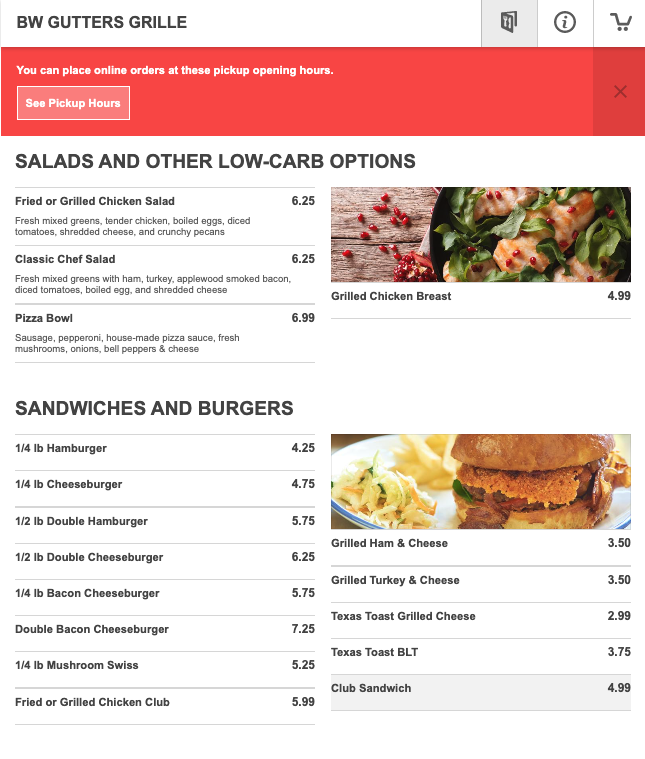 BW GUTTERS GRILLE

You can place online orders at these pickup opening hours.

See Pickup Hours

SALADS AND OTHER LOW-CARB OPTIONS

Fried or Grilled Chicken Salad 6.25
Fresh mixed greens, tender chicken, boiled eggs, diced tomatoes, shredded cheese, and crunchy pecans

Classic Chef Salad 6.25
Fresh mixed greens with ham, turkey, applewood smoked bacon, diced tomatoes, boiled egg, and shredded cheese

Pizza Bowl 6.99
Sausage, pepperoni, house-made pizza sauce, fresh mushrooms, onions, bell peppers & cheese

Grilled Chicken Breast 4.99

SANDWICHES AND BURGERS

1/4 lb Hamburger 4.25

1/4 lb Cheeseburger 4.75

1/2 lb Double Hamburger 5.75

1/2 lb Double Cheeseburger 6.25

1/4 lb Bacon Cheeseburger 5.75

Double Bacon Cheeseburger 7.25

1/4 lb Mushroom Swiss 5.25

Fried or Grilled Chicken Club 5.99

Grilled Ham & Cheese 3.50

Grilled Turkey & Cheese 3.50

Texas Toast Grilled Cheese 2.99

Texas Toast BLT 3.75

Club Sandwich 4.99